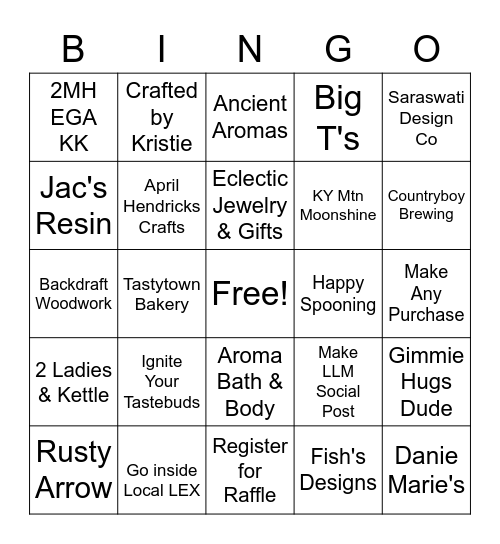 | B | I | N | G | O |
|---|---|---|---|---|
| 2MH EGA KK | Crafted by Kristie | Ancient Aromas | Big T's | Saraswati Design Co |
| Jac's Resin | April Hendricks Crafts | Eclectic Jewelry & Gifts | KY Mtn Moonshine | Countryboy Brewing |
| Backdraft Woodwork | Tastytown Bakery | Free! | Happy Spooning | Make Any Purchase |
| 2 Ladies & Kettle | Ignite Your Tastebuds | Aroma Bath & Body | Make LLM Social Post | Gimmie Hugs Dude |
| Rusty Arrow | Go inside Local LEX | Register for Raffle | Fish's Designs | Danie Marie's |